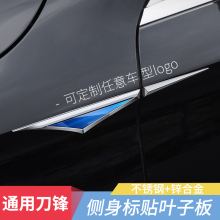 - 可定制任意车型logo

不锈钢+锌合金

通用刀锋

侧身标贴叶子板